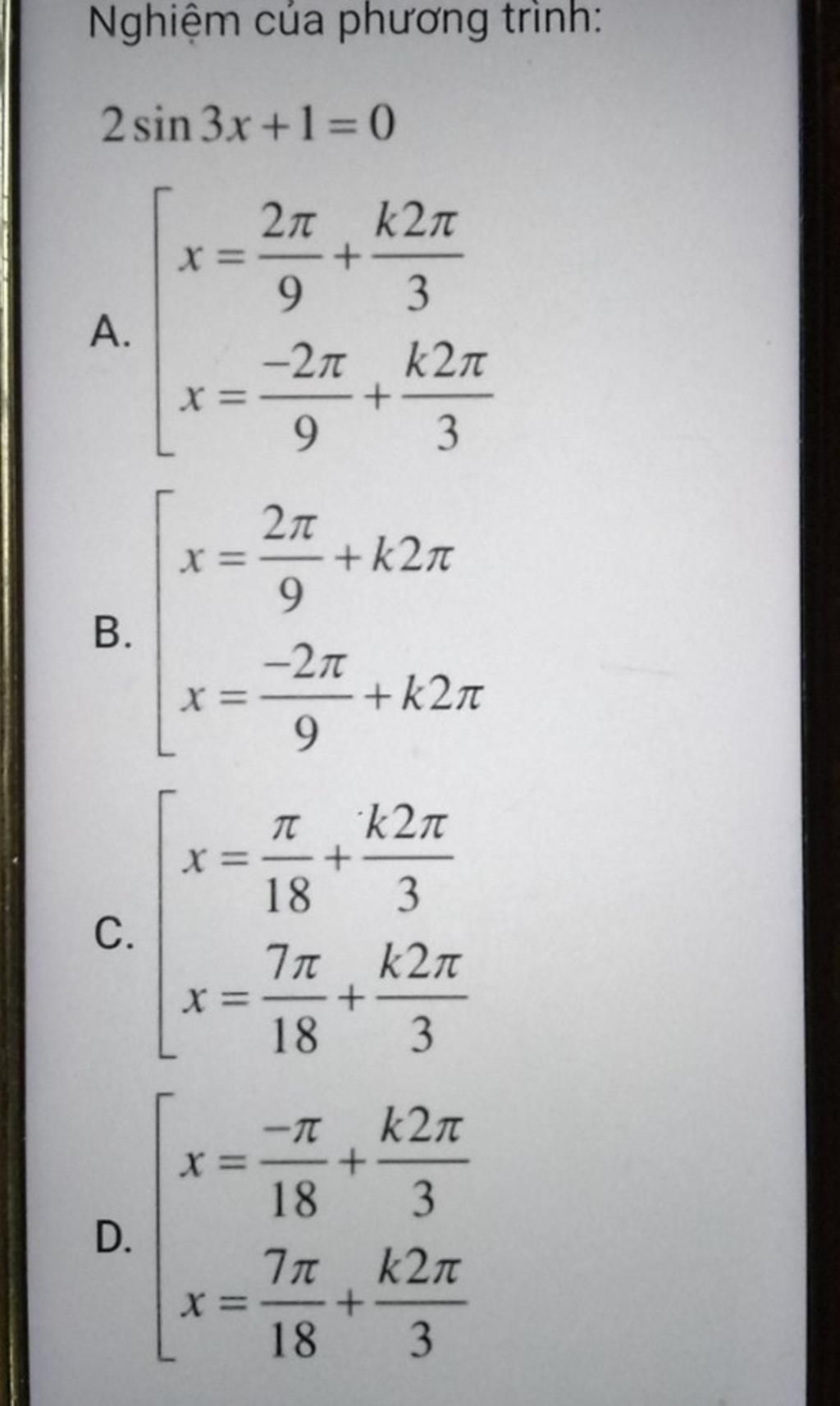 Nghiệm của phương trình:

$2\sin 3x+1=0$

A. $\left[\begin{array}{l} x=\frac{2\pi}{9}+\frac{k2\pi}{3} \\ x=\frac{-2\pi}{9}+\frac{k2\pi}{3} \end{array}\right.$

B. $\left[\begin{array}{l} x=\frac{2\pi}{9}+k2\pi \\ x=\frac{-2\pi}{9}+k2\pi \end{array}\right.$

C. $\left[\begin{array}{l} x=\frac{\pi}{18}+\frac{k2\pi}{3} \\ x=\frac{7\pi}{18}+\frac{k2\pi}{3} \end{array}\right.$

D. $\left[\begin{array}{l} x=\frac{-\pi}{18}+\frac{k2\pi}{3} \\ x=\frac{7\pi}{18}+\frac{k2\pi}{3} \end{array}\right.$